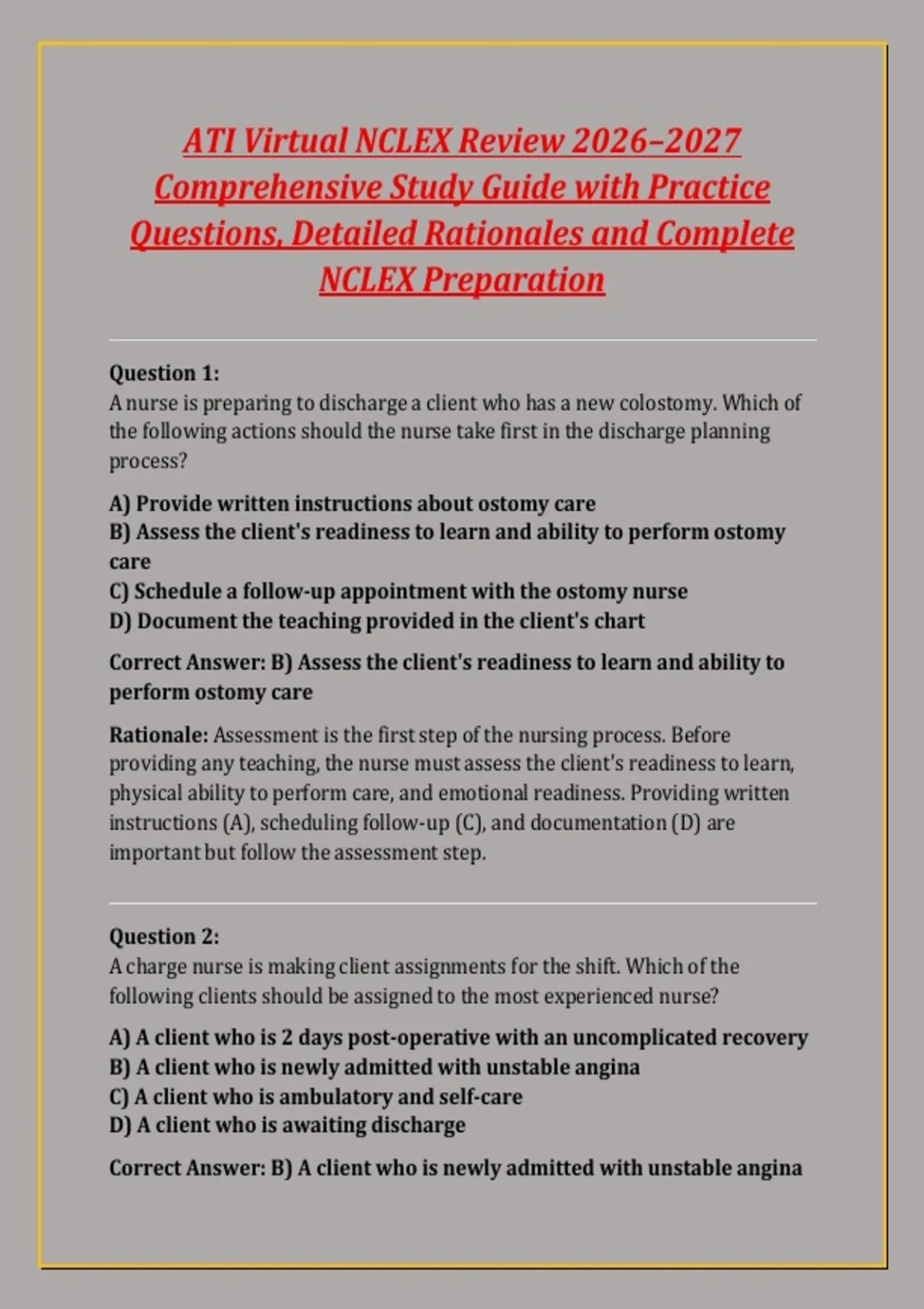 ATI Virtual NCLEX Review 2026–2027 Comprehensive Study Guide with Practice Questions, Detailed Rationales and Complete NCLEX Preparation

Question 1:
A nurse is preparing to discharge a client who has a new colostomy. Which of the following actions should the nurse take first in the discharge planning process?

A) Provide written instructions about ostomy care
B) Assess the client's readiness to learn and ability to perform ostomy care
C) Schedule a follow-up appointment with the ostomy nurse
D) Document the teaching provided in the client's chart

Correct Answer: B) Assess the client's readiness to learn and ability to perform ostomy care

Rationale: Assessment is the first step of the nursing process. Before providing any teaching, the nurse must assess the client's readiness to learn, physical ability to perform care, and emotional readiness. Providing written instructions (A), scheduling follow-up (C), and documentation (D) are important but follow the assessment step.

Question 2:
A charge nurse is making client assignments for the shift. Which of the following clients should be assigned to the most experienced nurse?

A) A client who is 2 days post-operative with an uncomplicated recovery
B) A client who is newly admitted with unstable angina
C) A client who is ambulatory and self-care
D) A client who is awaiting discharge

Correct Answer: B) A client who is newly admitted with unstable angina